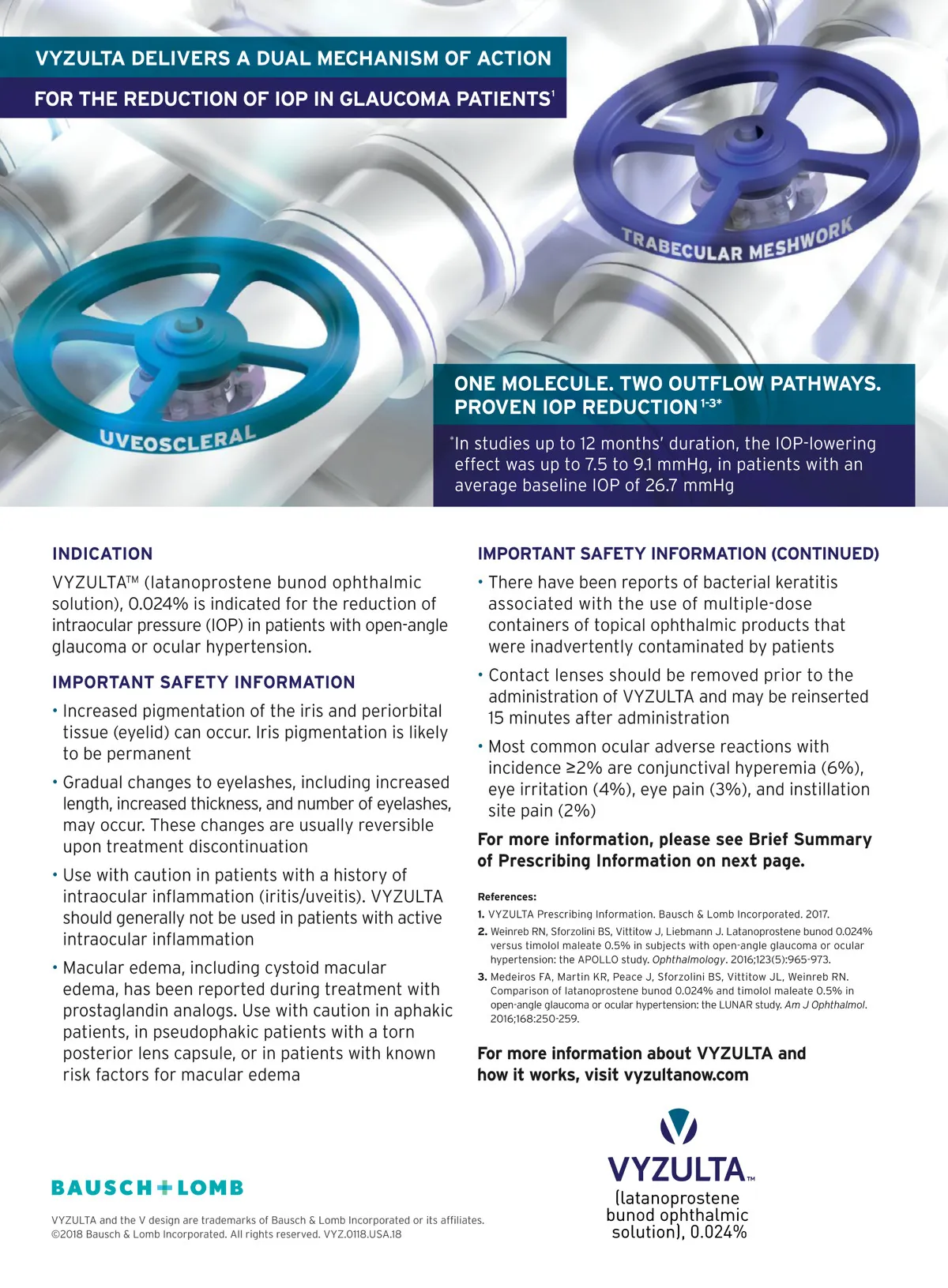 VYZULTA DELIVERS A DUAL MECHANISM OF ACTION
FOR THE REDUCTION OF IOP IN GLAUCOMA PATIENTS$^1$

TRABECULAR MESHWORK

UVEOSCLERAL

ONE MOLECULE. TWO OUTFLOW PATHWAYS. PROVEN IOP REDUCTION$^{1-3*}$

*In studies up to 12 months' duration, the IOP-lowering effect was up to 7.5 to 9.1 mmHg, in patients with an average baseline IOP of 26.7 mmHg

INDICATION

VYZULTA™ (latanoprostene bunod ophthalmic solution), 0.024% is indicated for the reduction of intraocular pressure (IOP) in patients with open-angle glaucoma or ocular hypertension.

IMPORTANT SAFETY INFORMATION

• Increased pigmentation of the iris and periorbital tissue (eyelid) can occur. Iris pigmentation is likely to be permanent

• Gradual changes to eyelashes, including increased length, increased thickness, and number of eyelashes, may occur. These changes are usually reversible upon treatment discontinuation

• Use with caution in patients with a history of intraocular inflammation (iritis/uveitis). VYZULTA should generally not be used in patients with active intraocular inflammation

• Macular edema, including cystoid macular edema, has been reported during treatment with prostaglandin analogs. Use with caution in aphakic patients, in pseudophakic patients with a torn posterior lens capsule, or in patients with known risk factors for macular edema

IMPORTANT SAFETY INFORMATION (CONTINUED)

• There have been reports of bacterial keratitis associated with the use of multiple-dose containers of topical ophthalmic products that were inadvertently contaminated by patients

• Contact lenses should be removed prior to the administration of VYZULTA and may be reinserted 15 minutes after administration

• Most common ocular adverse reactions with incidence ≥2% are conjunctival hyperemia (6%), eye irritation (4%), eye pain (3%), and instillation site pain (2%)

For more information, please see Brief Summary of Prescribing Information on next page.

References:
1. VYZULTA Prescribing Information. Bausch & Lomb Incorporated. 2017.
2. Weinreb RN, Sforzolini BS, Vittitow J, Liebmann J. Latanoprostene bunod 0.024% versus timolol maleate 0.5% in subjects with open-angle glaucoma or ocular hypertension: the APOLLO study. Ophthalmology. 2016;123(5):965-973.
3. Medeiros FA, Martin KR, Peace J, Sforzolini BS, Vittitow JL, Weinreb RN. Comparison of latanoprostene bunod 0.024% and timolol maleate 0.5% in open-angle glaucoma or ocular hypertension: the LUNAR study. Am J Ophthalmol. 2016;168:250-259.

For more information about VYZULTA and how it works, visit vyzultanow.com

BAUSCH+LOMB

VYZULTA and the V design are trademarks of Bausch & Lomb Incorporated or its affiliates.
©2018 Bausch & Lomb Incorporated. All rights reserved. VYZ.0118.USA.18

VYZULTA™
(latanoprostene bunod ophthalmic solution), 0.024%